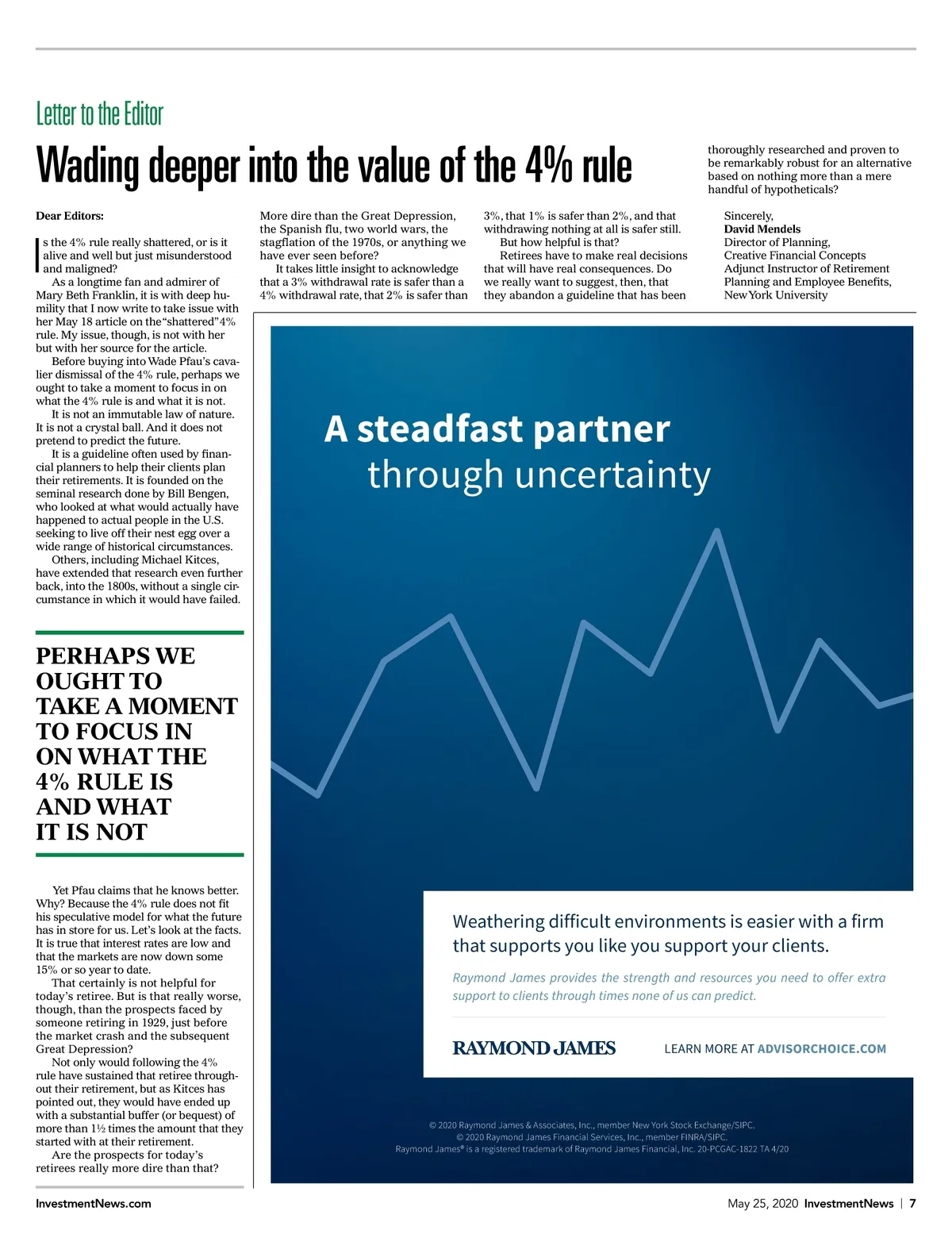 Letter to the Editor

Wading deeper into the value of the 4% rule

Dear Editors:

Is the 4% rule really shattered, or is it alive and well but just misunderstood and maligned?

As a longtime fan and admirer of Mary Beth Franklin, it is with deep humility that I now write to take issue with her May 18 article on the "shattered" 4% rule. My issue, though, is not with her but with her source for the article.

Before buying into Wade Pfau's cavalier dismissal of the 4% rule, perhaps we ought to take a moment to focus in on what the 4% rule is and what it is not.

It is not an immutable law of nature. It is not a crystal ball. And it does not pretend to predict the future.

It is a guideline often used by financial planners to help their clients plan their retirements. It is founded on the seminal research done by Bill Bengen, who looked at what would actually have happened to actual people in the U.S. seeking to live off their nest egg over a wide range of historical circumstances.

Others, including Michael Kitces, have extended that research even further back, into the 1800s, without a single circumstance in which it would have failed.

PERHAPS WE OUGHT TO TAKE A MOMENT TO FOCUS IN ON WHAT THE 4% RULE IS AND WHAT IT IS NOT

Yet Pfau claims that he knows better. Why? Because the 4% rule does not fit his speculative model for what the future has in store for us. Let's look at the facts. It is true that interest rates are low and that the markets are now down some 15% or so year to date.

That certainly is not helpful for today's retiree. But is that really worse, though, than the prospects faced by someone retiring in 1929, just before the market crash and the subsequent Great Depression?

Not only would following the 4% rule have sustained that retiree throughout their retirement, but as Kitces has pointed out, they would have ended up with a substantial buffer (or bequest) of more than 1½ times the amount that they started with at their retirement.

Are the prospects for today's retirees really more dire than that? More dire than the Great Depression, the Spanish flu, two world wars, the stagflation of the 1970s, or anything we have ever seen before?

It takes little insight to acknowledge that a 3% withdrawal rate is safer than a 4% withdrawal rate, that 2% is safer than 3%, that 1% is safer than 2%, and that withdrawing nothing at all is safer still.

But how helpful is that?

Retirees have to make real decisions that will have real consequences. Do we really want to suggest, then, that they abandon a guideline that has been thoroughly researched and proven to be remarkably robust for an alternative based on nothing more than a mere handful of hypotheticals?

Sincerely,
David Mendels
Director of Planning,
Creative Financial Concepts
Adjunct Instructor of Retirement Planning and Employee Benefits,
New York University

A steadfast partner through uncertainty

Weathering difficult environments is easier with a firm that supports you like you support your clients.

Raymond James provides the strength and resources you need to offer extra support to clients through times none of us can predict.

RAYMOND JAMES LEARN MORE AT ADVISORCHOICE.COM

© 2020 Raymond James & Associates, Inc., member New York Stock Exchange/SIPC.
© 2020 Raymond James Financial Services, Inc., member FINRA/SIPC.
Raymond James® is a registered trademark of Raymond James Financial, Inc. 20-PCGAC-1822 TA 4/20

InvestmentNews.com

May 25, 2020 InvestmentNews | 7